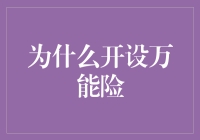 为什么开设万能险